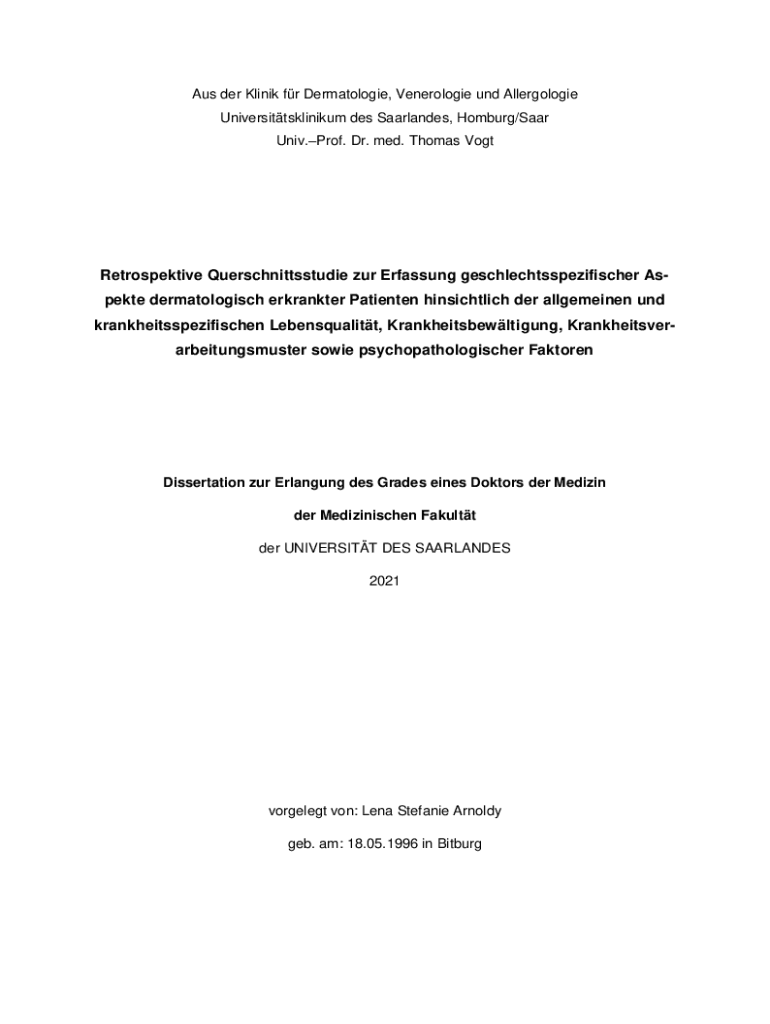 Aus der Klinik für Dermatologie, Venerologie und Allergologie
Universitätsklinikum des Saarlandes, Homburg/Saar
Univ.–Prof. Dr. med. Thomas Vogt

Retrospektive Querschnittsstudie zur Erfassung geschlechtsspezifischer Aspekte dermatologisch erkrankter Patienten hinsichtlich der allgemeinen und krankheitsspezifischen Lebensqualität, Krankheitsbewältigung, Krankheitsverarbeitungsmuster sowie psychopathologischer Faktoren

Dissertation zur Erlangung des Grades eines Doktors der Medizin

der Medizinischen Fakultät

der UNIVERSITÄT DES SAARLANDES

2021

vorgelegt von: Lena Stefanie Arnoldy

geb. am: 18.05.1996 in Bitburg